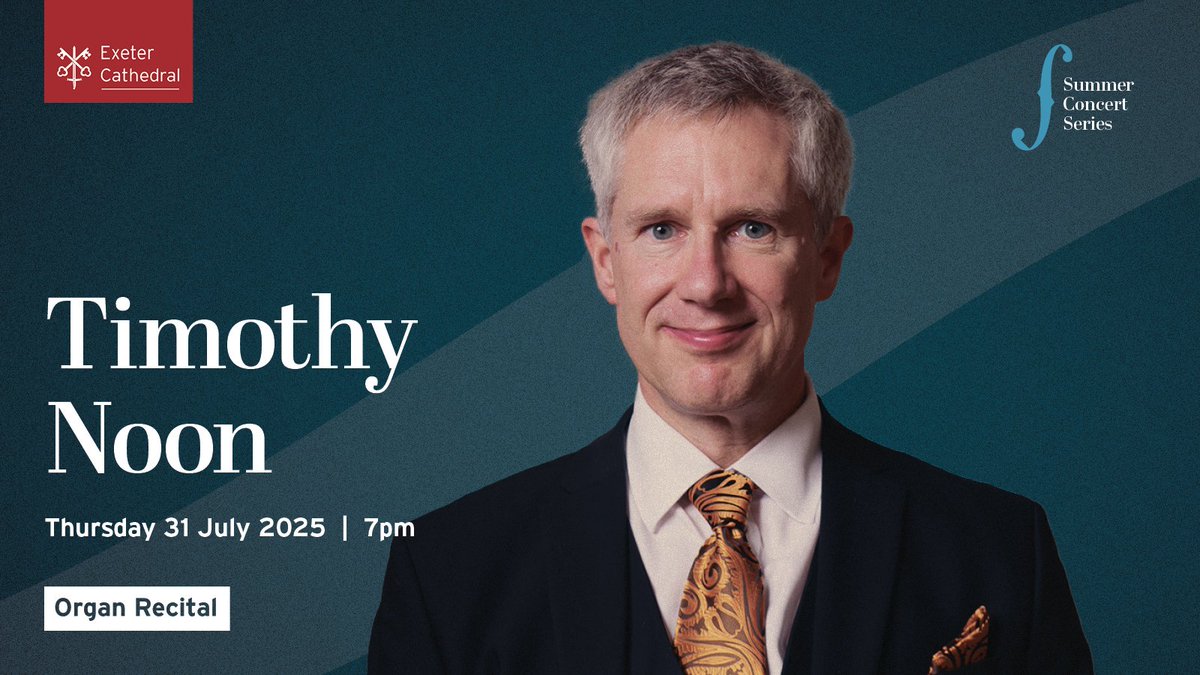 Exeter Cathedral

Summer Concert Series

Timothy Noon

Thursday 31 July 2025 | 7pm

Organ Recital